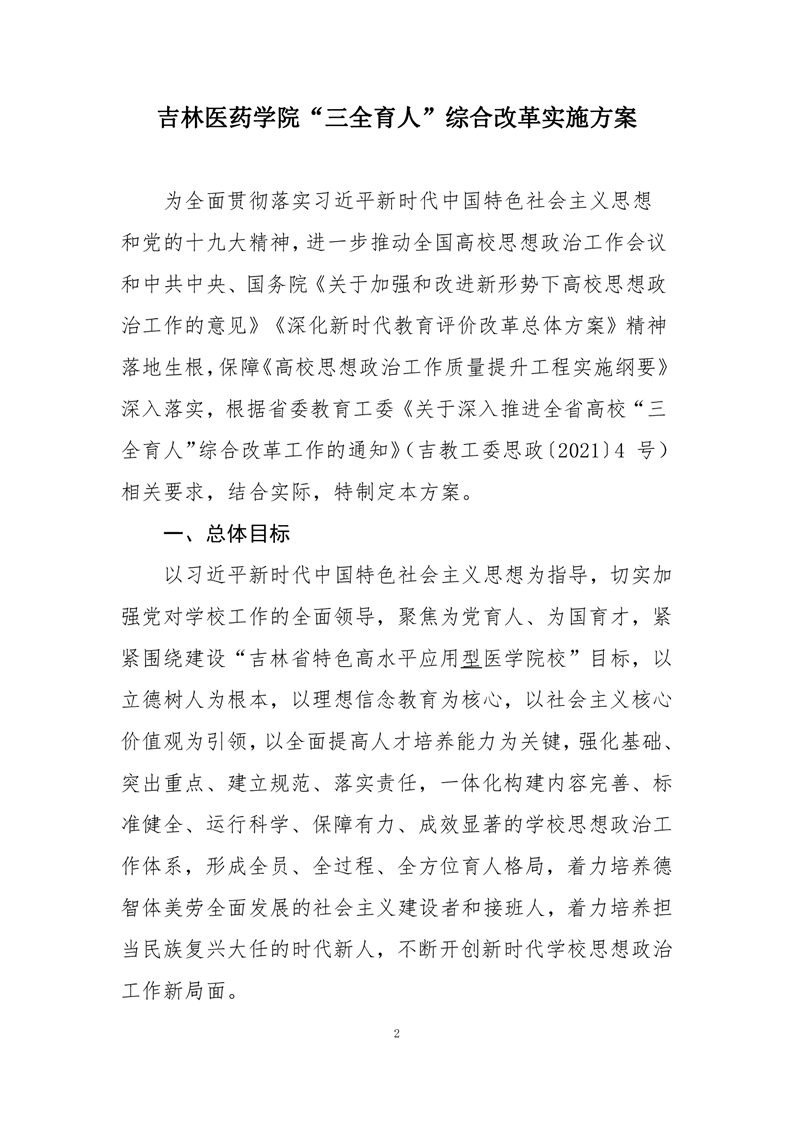 吉林医药学院“三全育人”综合改革实施方案

为全面贯彻落实习近平新时代中国特色社会主义思想和党的十九大精神，进一步推动全国高校思想政治工作会议和中共中央、国务院《关于加强和改进新形势下高校思想政治工作的意见》《深化新时代教育评价改革总体方案》精神落地生根，保障《高校思想政治工作质量提升工程实施纲要》深入落实，根据省委教育工委《关于深入推进全省高校“三全育人”综合改革工作的通知》（吉教工委思政〔2021〕4 号）相关要求，结合实际，特制定本方案。

一、总体目标

以习近平新时代中国特色社会主义思想为指导，切实加强党对学校工作的全面领导，聚焦为党育人、为国育才，紧紧围绕建设“吉林省特色高水平应用型医学院校”目标，以立德树人为根本，以理想信念教育为核心，以社会主义核心价值观为引领，以全面提高人才培养能力为关键，强化基础、突出重点、建立规范、落实责任，一体化构建内容完善、标准健全、运行科学、保障有力、成效显著的学校思想政治工作体系，形成全员、全过程、全方位育人格局，着力培养德智体美劳全面发展的社会主义建设者和接班人，着力培养担当民族复兴大任的时代新人，不断开创新时代学校思想政治工作新局面。

2